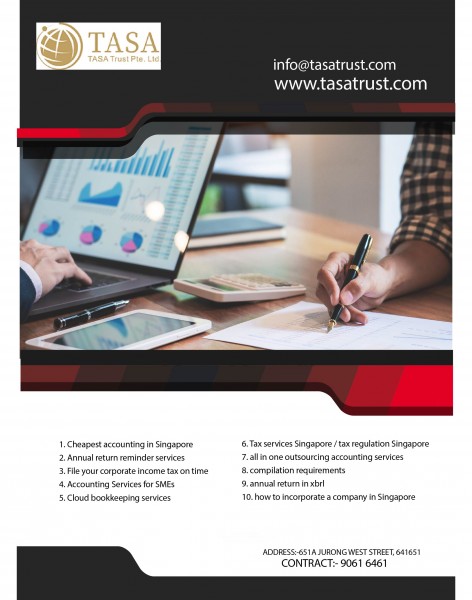 TASA
TASA Trust Pte. Ltd.

info@tasatrust.com
www.tasatrust.com

1. Cheapest accounting in Singapore
2. Annual return reminder services
3. File your corporate income tax on time
4. Accounting Services for SMEs
5. Cloud bookkeeping services

6. Tax services Singapore / tax regulation Singapore
7. all in one outsourcing accounting services
8. compilation requirements
9. annual return in xbrl
10. how to incorporate a company in Singapore

ADDRESS:-651A JURONG WEST STREET, 641651
CONTRACT:- 9061 6461